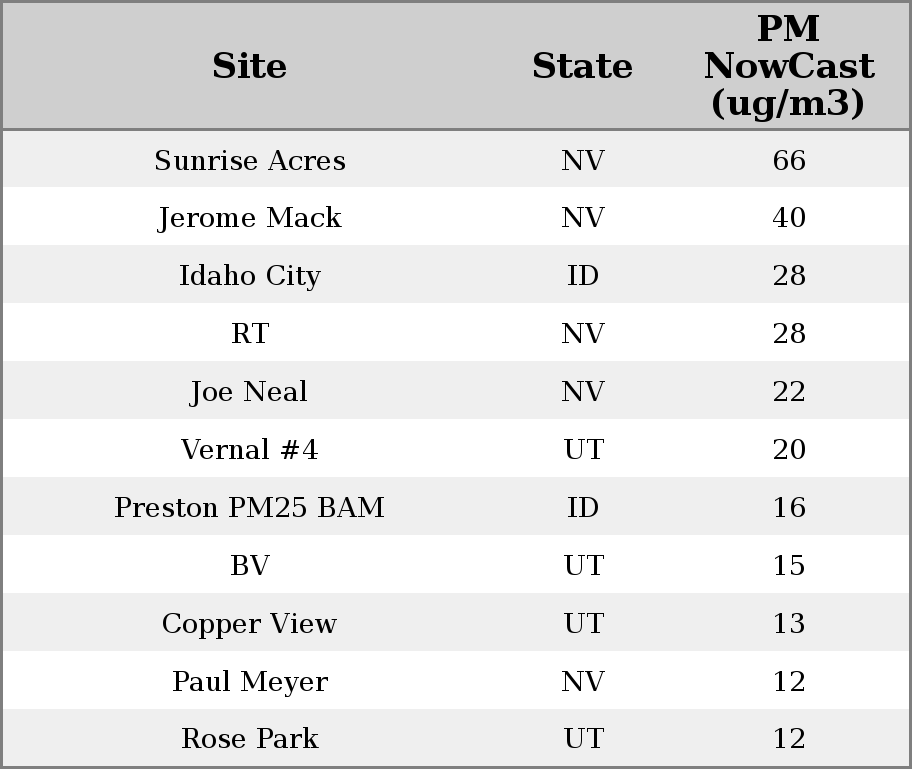 | Site | State | PM NowCast (ug/m3) |
|---|---|---|
| Sunrise Acres | NV | 66 |
| Jerome Mack | NV | 40 |
| Idaho City | ID | 28 |
| RT | NV | 28 |
| Joe Neal | NV | 22 |
| Vernal #4 | UT | 20 |
| Preston PM25 BAM | ID | 16 |
| BV | UT | 15 |
| Copper View | UT | 13 |
| Paul Meyer | NV | 12 |
| Rose Park | UT | 12 |